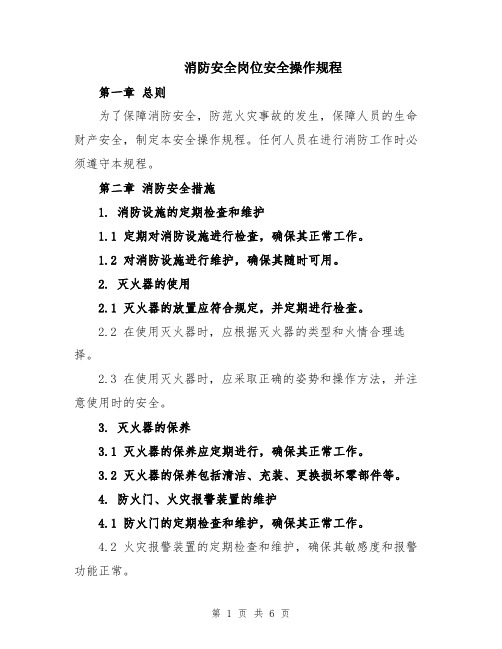 消防安全岗位安全操作规程

第一章 总则

为了保障消防安全，防范火灾事故的发生，保障人员的生命财产安全，制定本安全操作规程。任何人员在进行消防工作时必须遵守本规程。

第二章 消防安全措施

1. 消防设施的定期检查和维护

1.1 定期对消防设施进行检查，确保其正常工作。

1.2 对消防设施进行维护，确保其随时可用。

2. 灭火器的使用

2.1 灭火器的放置应符合规定，并定期进行检查。

2.2 在使用灭火器时，应根据灭火器的类型和火情合理选择。

2.3 在使用灭火器时，应采取正确的姿势和操作方法，并注意使用时的安全。

3. 灭火器的保养

3.1 灭火器的保养应定期进行，确保其正常工作。

3.2 灭火器的保养包括清洁、充装、更换损坏零部件等。

4. 防火门、火灾报警装置的维护

4.1 防火门的定期检查和维护，确保其正常工作。

4.2 火灾报警装置的定期检查和维护，确保其敏感度和报警功能正常。

第 1 页 共 6 页